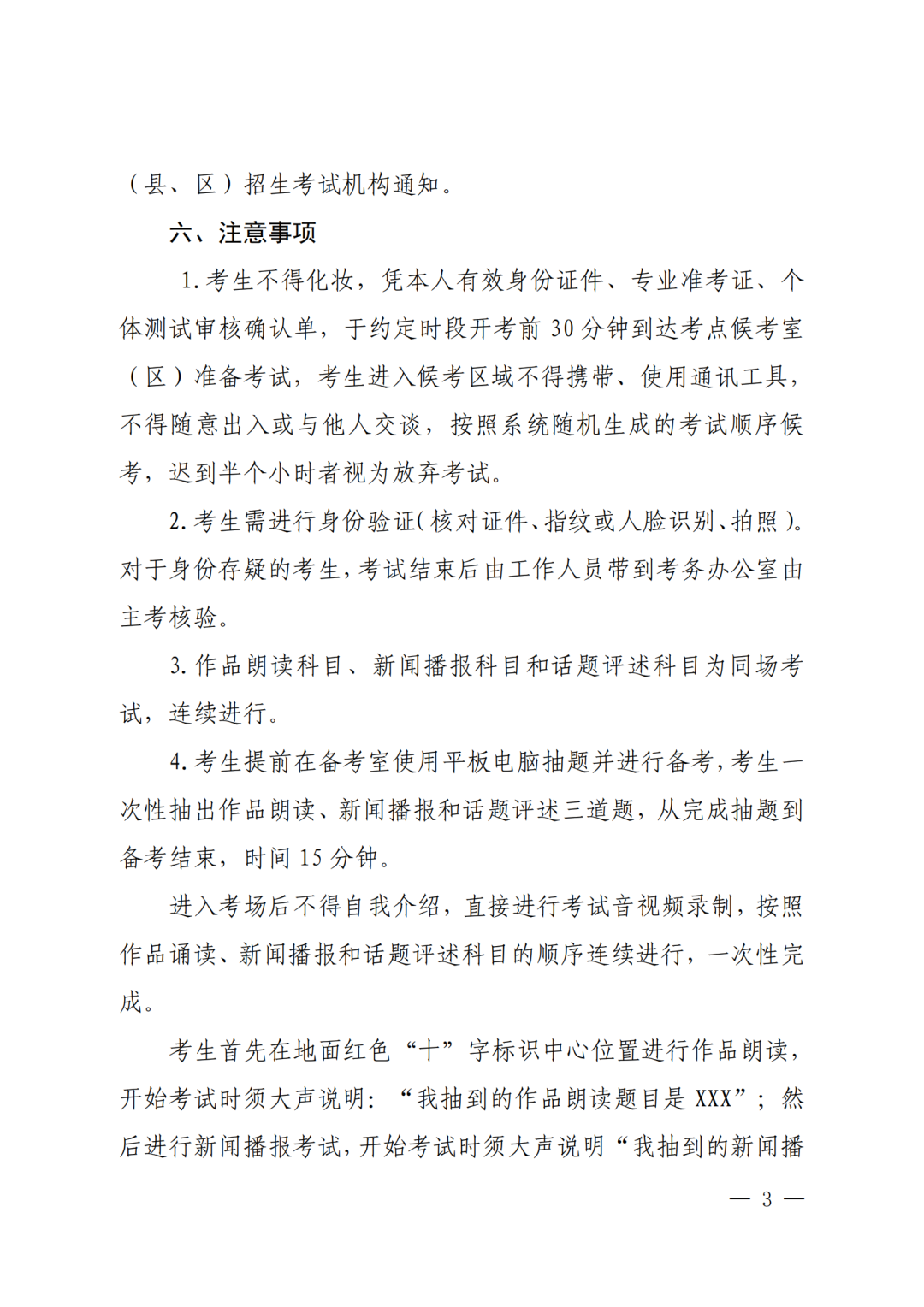 （县、区）招生考试机构通知。

六、注意事项

1.考生不得化妆，凭本人有效身份证件、专业准考证、个体测试审核确认单，于约定时段开考前30分钟到达考点候考室（区）准备考试，考生进入候考区域不得携带、使用通讯工具，不得随意出入或与他人交谈，按照系统随机生成的考试顺序候考，迟到半个小时者视为放弃考试。

2.考生需进行身份验证(核对证件、指纹或人脸识别、拍照)。对于身份存疑的考生，考试结束后由工作人员带到考务办公室由主考核验。

3.作品朗读科目、新闻播报科目和话题评述科目为同场考试，连续进行。

4.考生提前在备考室使用平板电脑抽题并进行备考，考生一次性抽出作品朗读、新闻播报和话题评述三道题，从完成抽题到备考结束，时间15分钟。

进入考场后不得自我介绍，直接进行考试音视频录制，按照作品诵读、新闻播报和话题评述科目的顺序连续进行，一次性完成。

考生首先在地面红色“十”字标识中心位置进行作品朗读，开始考试时须大声说明：“我抽到的作品朗读题目是XXX”；然后进行新闻播报考试，开始考试时须大声说明“我抽到的新闻播

— 3 —